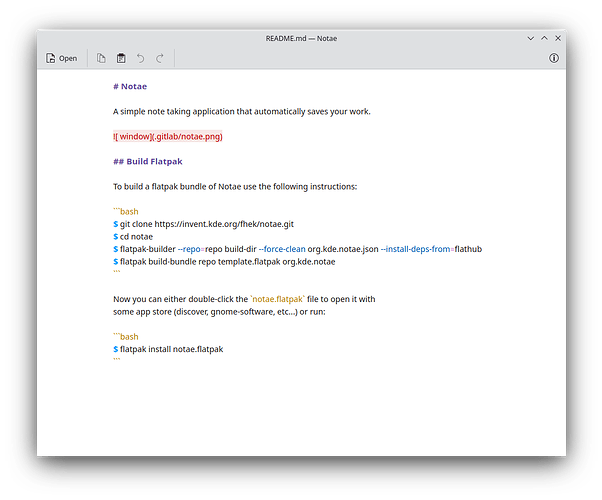 README.md — Notae

Open

# Notae

A simple note taking application that automatically saves your work.

![ window](.gitlab/notae.png)

## Build Flatpak

To build a flatpak bundle of Notae use the following instructions:

```bash
$ git clone https://invent.kde.org/fhek/notae.git
$ cd notae
$ flatpak-builder --repo=repo build-dir --force-clean org.kde.notae.json --install-deps-from=flathub
$ flatpak build-bundle repo template.flatpak org.kde.notae
```

Now you can either double-click the `notae.flatpak` file to open it with some app store (discover, gnome-software, etc...) or run:

```bash
$ flatpak install notae.flatpak
```